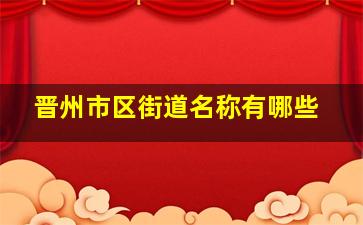 晋州市区街道名称有哪些